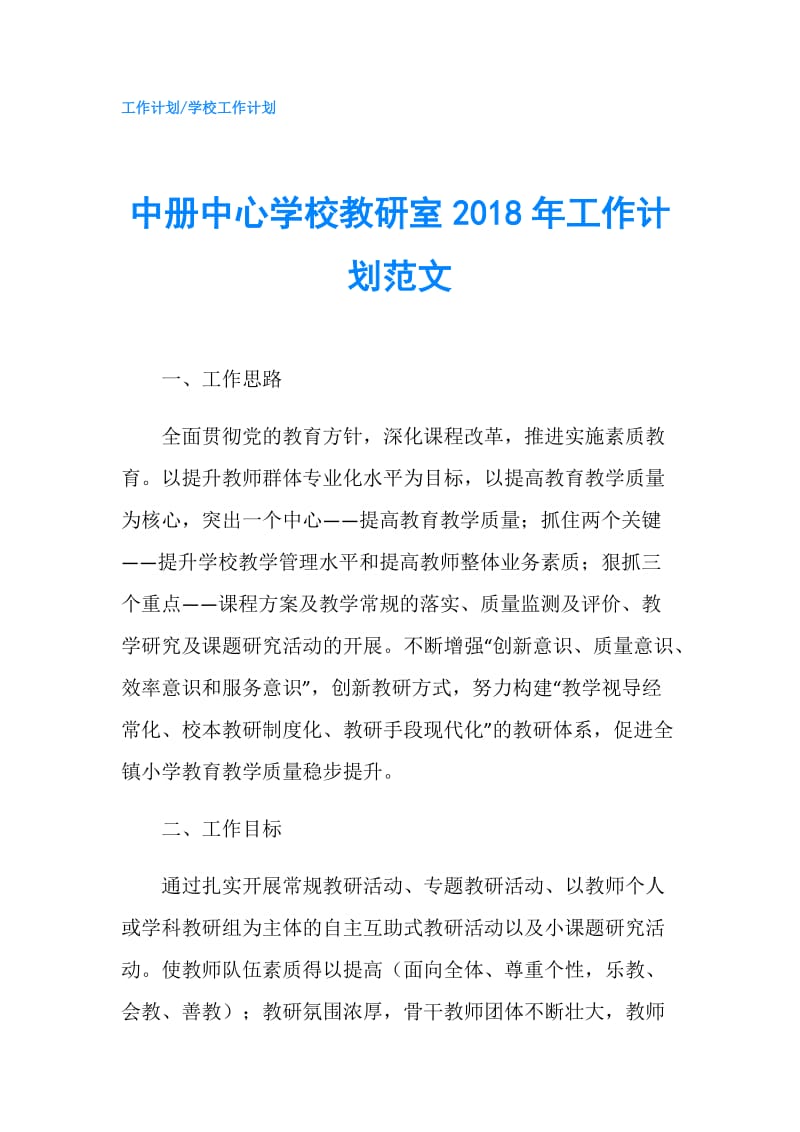 工作计划/学校工作计划

中册中心学校教研室 2018 年工作计划范文

一、工作思路

全面贯彻党的教育方针，深化课程改革，推进实施素质教育。以提升教师群体专业化水平为目标，以提高教育教学质量为核心，突出一个中心——提高教育教学质量；抓住两个关键——提升学校教学管理水平和提高教师整体业务素质；狠抓三个重点——课程方案及教学常规的落实、质量监测及评价、教学研究及课题研究活动的开展。不断增强“创新意识、质量意识、效率意识和服务意识”，创新教研方式，努力构建“教学视导经常化、校本教研制度化、教研手段现代化”的教研体系，促进全镇小学教育教学质量稳步提升。

二、工作目标

通过扎实开展常规教研活动、专题教研活动、以教师个人或学科教研组为主体的自主互助式教研活动以及小课题研究活动。使教师队伍素质得以提高（面向全体、尊重个性，乐教、会教、善教）；教研氛围浓厚，骨干教师团体不断壮大，教师